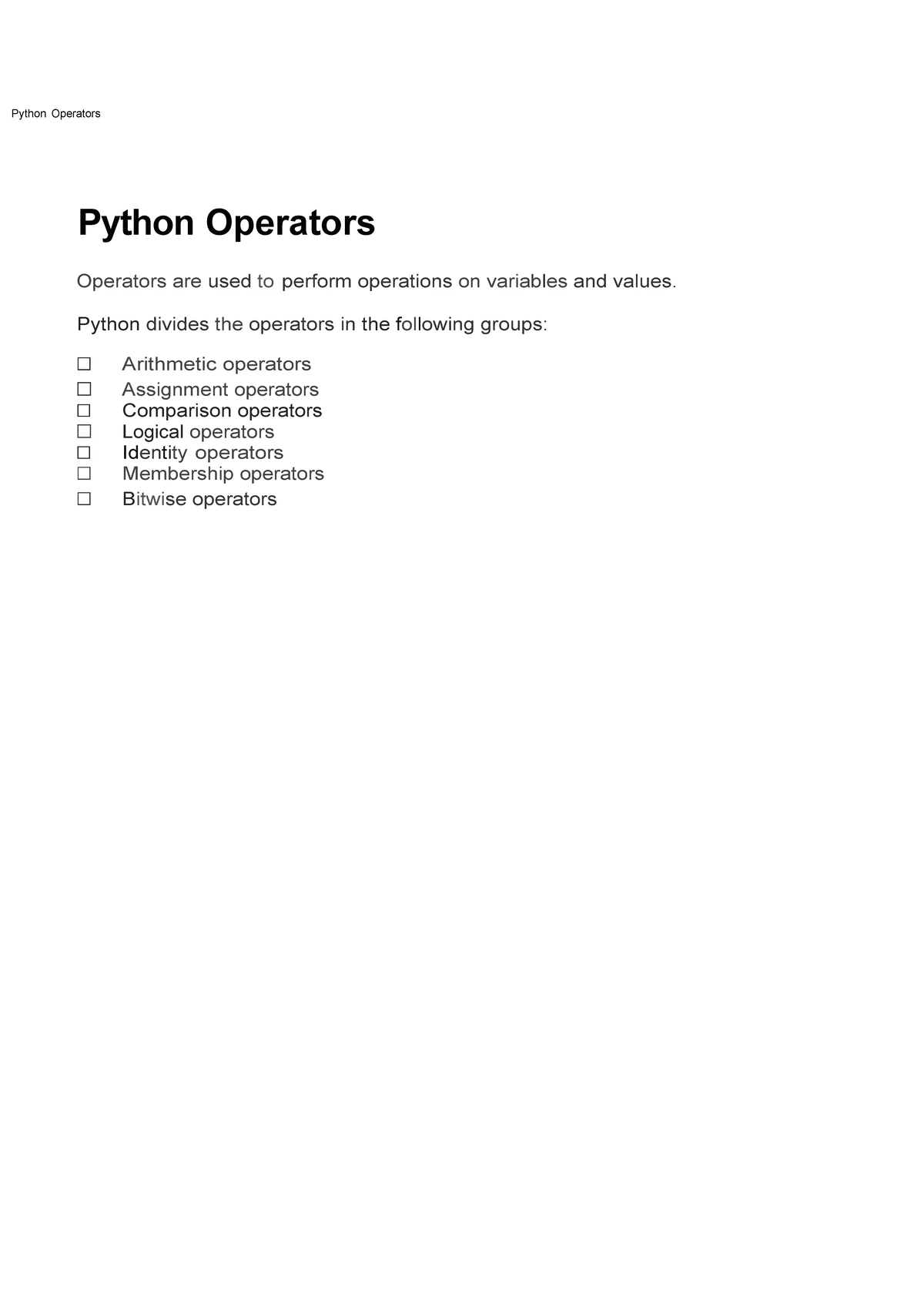 Python Operators

Python Operators

Operators are used to perform operations on variables and values.

Python divides the operators in the following groups:

☐ Arithmetic operators
☐ Assignment operators
☐ Comparison operators
☐ Logical operators
☐ Identity operators
☐ Membership operators
☐ Bitwise operators